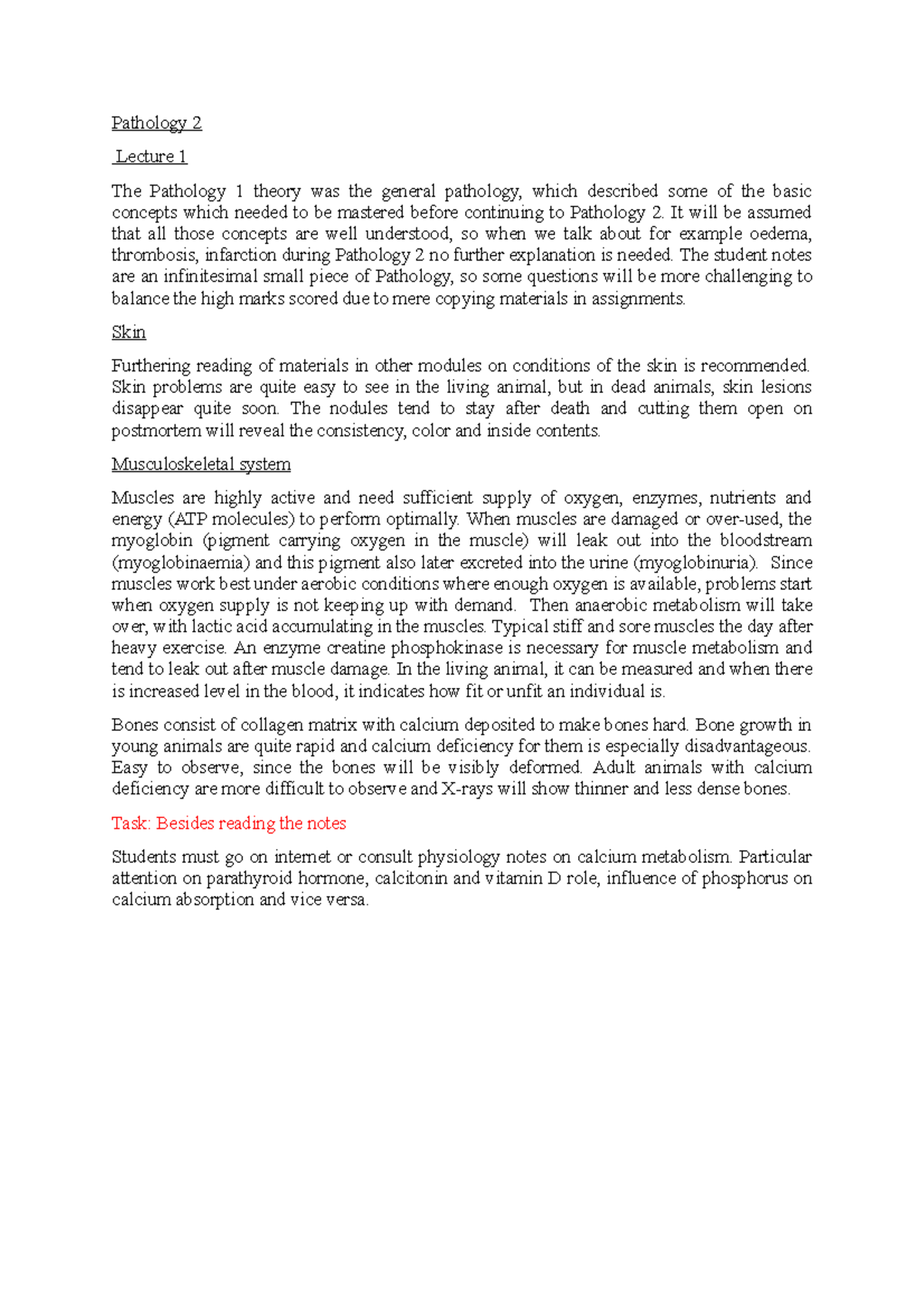 Pathology 2

Lecture 1

The Pathology 1 theory was the general pathology, which described some of the basic concepts which needed to be mastered before continuing to Pathology 2. It will be assumed that all those concepts are well understood, so when we talk about for example oedema, thrombosis, infarction during Pathology 2 no further explanation is needed. The student notes are an infinitesimal small piece of Pathology, so some questions will be more challenging to balance the high marks scored due to mere copying materials in assignments.

Skin

Furthering reading of materials in other modules on conditions of the skin is recommended. Skin problems are quite easy to see in the living animal, but in dead animals, skin lesions disappear quite soon. The nodules tend to stay after death and cutting them open on postmortem will reveal the consistency, color and inside contents.

Musculoskeletal system

Muscles are highly active and need sufficient supply of oxygen, enzymes, nutrients and energy (ATP molecules) to perform optimally. When muscles are damaged or over-used, the myoglobin (pigment carrying oxygen in the muscle) will leak out into the bloodstream (myoglobinaemia) and this pigment also later excreted into the urine (myoglobinuria). Since muscles work best under aerobic conditions where enough oxygen is available, problems start when oxygen supply is not keeping up with demand. Then anaerobic metabolism will take over, with lactic acid accumulating in the muscles. Typical stiff and sore muscles the day after heavy exercise. An enzyme creatine phosphokinase is necessary for muscle metabolism and tend to leak out after muscle damage. In the living animal, it can be measured and when there is increased level in the blood, it indicates how fit or unfit an individual is.

Bones consist of collagen matrix with calcium deposited to make bones hard. Bone growth in young animals are quite rapid and calcium deficiency for them is especially disadvantageous. Easy to observe, since the bones will be visibly deformed. Adult animals with calcium deficiency are more difficult to observe and X-rays will show thinner and less dense bones.

Task: Besides reading the notes

Students must go on internet or consult physiology notes on calcium metabolism. Particular attention on parathyroid hormone, calcitonin and vitamin D role, influence of phosphorus on calcium absorption and vice versa.